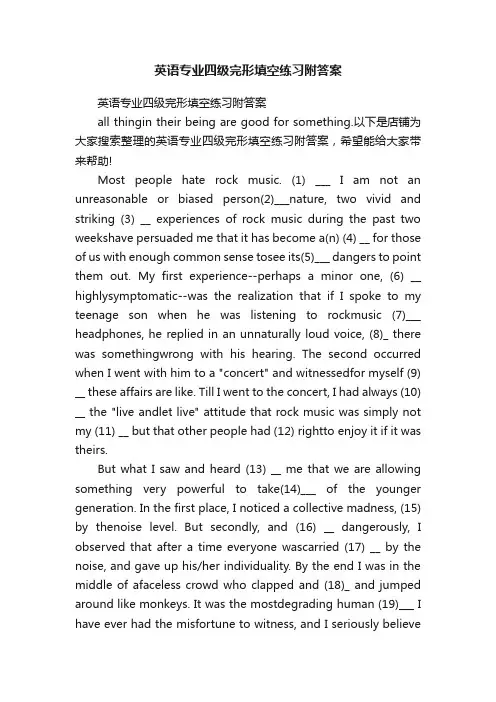 英语专业四级完形填空练习附答案

英语专业四级完形填空练习附答案

all thingin their being are good for something.以下是店铺为大家搜索整理的英语专业四级完形填空练习附答案，希望能给大家带来帮助!

Most people hate rock music. (1) ___ I am not an unreasonable or biased person(2)___nature, two vivid and striking (3) __ experiences of rock music during the past two weekshave persuaded me that it has become a(n) (4) __ for those of us with enough common sense tosee its(5)___ dangers to point them out. My first experience--perhaps a minor one, (6) __ highlysymptomatic--was the realization that if I spoke to my teenage son when he was listening to rockmusic (7)___ headphones, he replied in an unnaturally loud voice, (8)_ there was somethingwrong with his hearing. The second occurred when I went with him to a "concert" and witnessedfor myself (9) __ these affairs are like. Till I went to the concert, I had always (10) __ the "live andlet live" attitude that rock music was simply not my (11) __ but that other people had (12) rightto enjoy it if it was theirs.

But what I saw and heard (13) __ me that we are allowing something very powerful to take(14)___ of the younger generation. In the first place, I noticed a collective madness, (15) by thenoise level. But secondly, and (16) __ dangerously, I observed that after a time everyone wascarried (17) __ by the noise, and gave up his/her individuality. By the end I was in the middle of afaceless crowd who clapped and (18)_ and jumped around like monkeys. It was the mostdegrading human (19)___ I have ever had the misfortune to witness, and I seriously believe